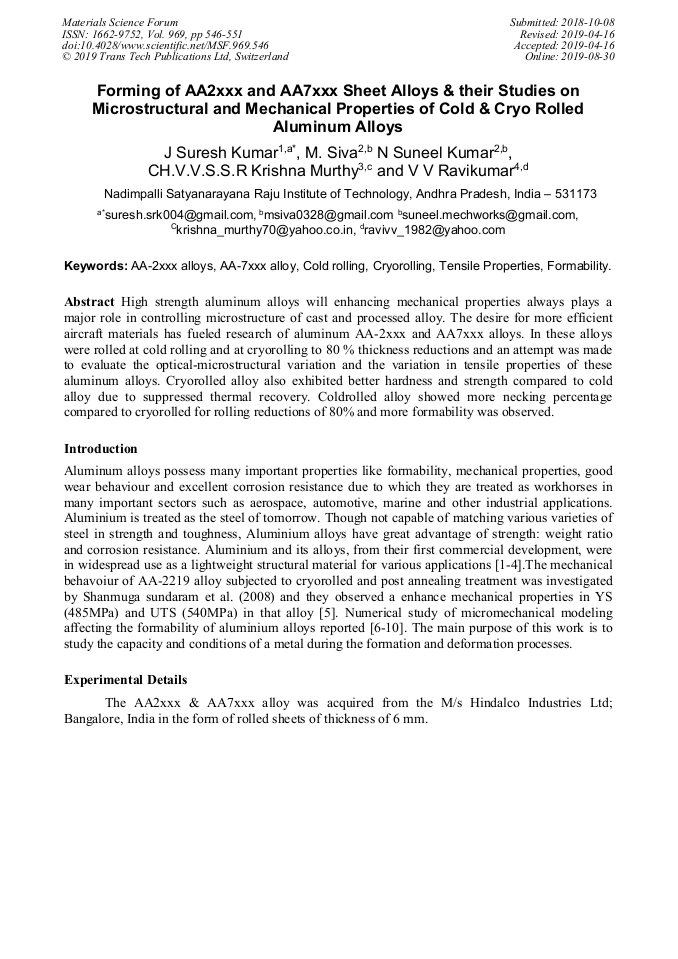 Materials Science Forum
ISSN: 1662-9752, Vol. 969, pp 546-551
doi:10.4028/www.scientific.net/MSF.969.546
© 2019 Trans Tech Publications Ltd, Switzerland

Submitted: 2018-10-08
Revised: 2019-04-16
Accepted: 2019-04-16
Online: 2019-08-30

Forming of AA2xxx and AA7xxx Sheet Alloys & their Studies on Microstructural and Mechanical Properties of Cold & Cryo Rolled Aluminum Alloys

J Suresh Kumar$^{1,a*}$, M. Siva$^{2,b}$ N Suneel Kumar$^{2,b}$, CH.V.V.S.S.R Krishna Murthy$^{3,c}$ and V V Ravikumar$^{4,d}$

Nadimpalli Satyanarayana Raju Institute of Technology, Andhra Pradesh, India – 531173

$^{a*}$suresh.srk004@gmail.com, $^{b}$msiva0328@gmail.com $^{b}$suneel.mechworks@gmail.com, $^{C}$krishna_murthy70@yahoo.co.in, $^{d}$ravivv_1982@yahoo.com

Keywords: AA-2xxx alloys, AA-7xxx alloy, Cold rolling, Cryorolling, Tensile Properties, Formability.

Abstract High strength aluminum alloys will enhancing mechanical properties always plays a major role in controlling microstructure of cast and processed alloy. The desire for more efficient aircraft materials has fueled research of aluminum AA-2xxx and AA7xxx alloys. In these alloys were rolled at cold rolling and at cryorolling to 80 % thickness reductions and an attempt was made to evaluate the optical-microstructural variation and the variation in tensile properties of these aluminum alloys. Cryorolled alloy also exhibited better hardness and strength compared to cold alloy due to suppressed thermal recovery. Coldrolled alloy showed more necking percentage compared to cryorolled for rolling reductions of 80% and more formability was observed.

Introduction
Aluminum alloys possess many important properties like formability, mechanical properties, good wear behaviour and excellent corrosion resistance due to which they are treated as workhorses in many important sectors such as aerospace, automotive, marine and other industrial applications. Aluminium is treated as the steel of tomorrow. Though not capable of matching various varieties of steel in strength and toughness, Aluminium alloys have great advantage of strength: weight ratio and corrosion resistance. Aluminium and its alloys, from their first commercial development, were in widespread use as a lightweight structural material for various applications [1-4].The mechanical behavoiur of AA-2219 alloy subjected to cryorolled and post annealing treatment was investigated by Shanmuga sundaram et al. (2008) and they observed a enhance mechanical properties in YS (485MPa) and UTS (540MPa) in that alloy [5]. Numerical study of micromechanical modeling affecting the formability of aluminium alloys reported [6-10]. The main purpose of this work is to study the capacity and conditions of a metal during the formation and deformation processes.

Experimental Details
The AA2xxx & AA7xxx alloy was acquired from the M/s Hindalco Industries Ltd; Bangalore, India in the form of rolled sheets of thickness of 6 mm.